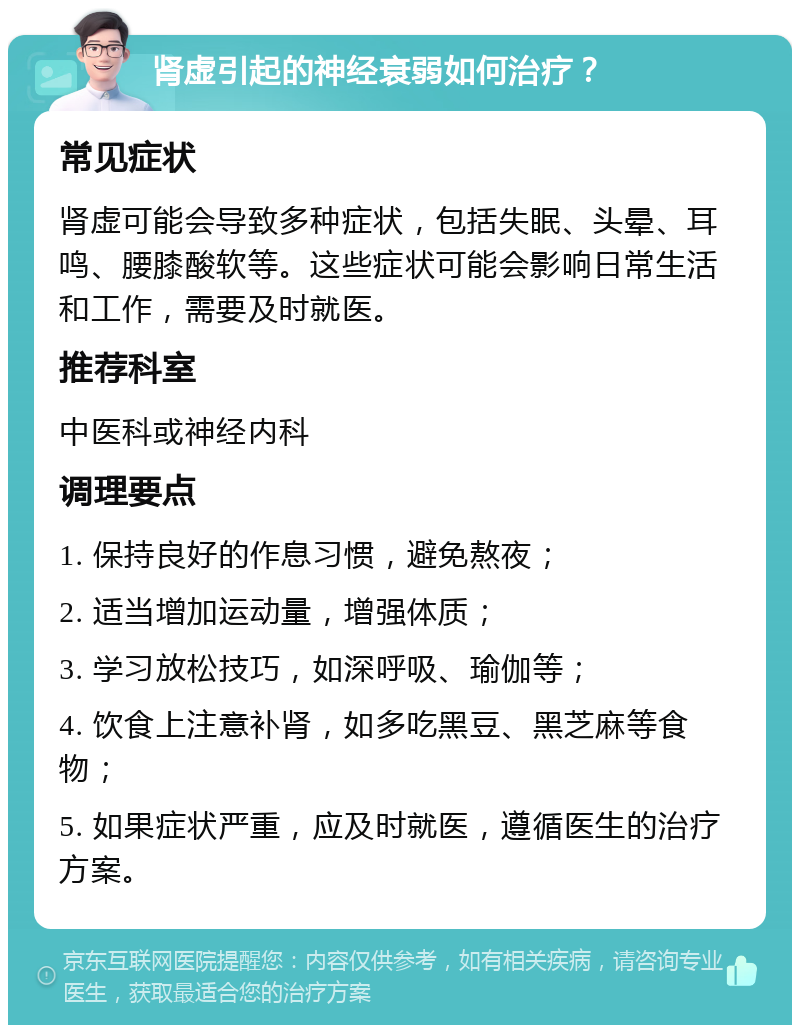 肾虚引起的神经衰弱如何治疗？

常见症状

肾虚可能会导致多种症状，包括失眠、头晕、耳鸣、腰膝酸软等。这些症状可能会影响日常生活和工作，需要及时就医。

推荐科室

中医科或神经内科

调理要点

1. 保持良好的作息习惯，避免熬夜；

2. 适当增加运动量，增强体质；

3. 学习放松技巧，如深呼吸、瑜伽等；

4. 饮食上注意补肾，如多吃黑豆、黑芝麻等食物；

5. 如果症状严重，应及时就医，遵循医生的治疗方案。

京东互联网医院提醒您：内容仅供参考，如有相关疾病，请咨询专业医生，获取最适合您的治疗方案